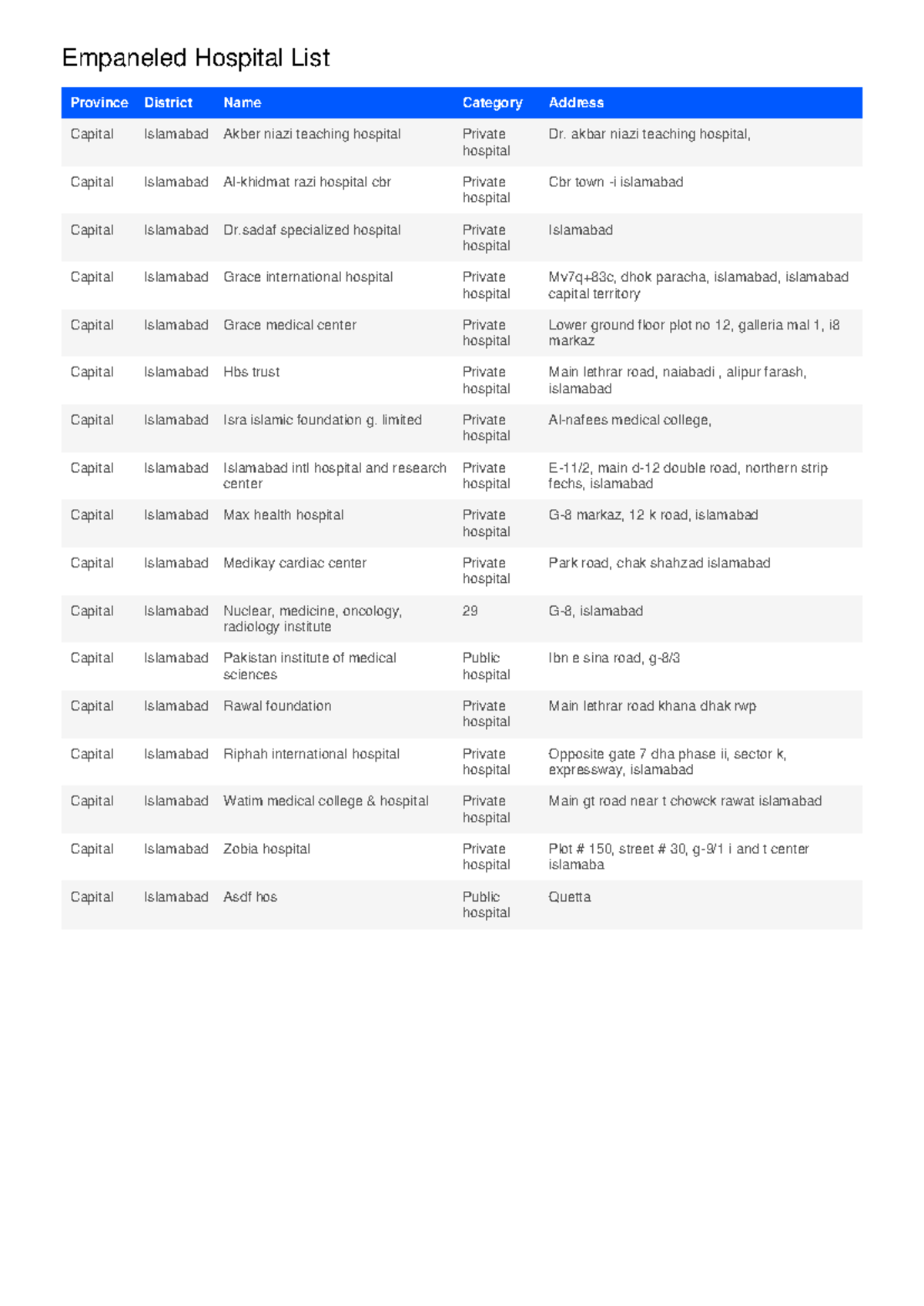 Empaneled Hospital List

| Province | District | Name | Category | Address |
|---|---|---|---|---|
| Capital | Islamabad | Akber niazi teaching hospital | Private hospital | Dr. akbar niazi teaching hospital, |
| Capital | Islamabad | Al-khidmat razi hospital cbr | Private hospital | Cbr town -i islamabad |
| Capital | Islamabad | Dr.sadaf specialized hospital | Private hospital | Islamabad |
| Capital | Islamabad | Grace international hospital | Private hospital | Mv7q+83c, dhok paracha, islamabad, islamabad capital territory |
| Capital | Islamabad | Grace medical center | Private hospital | Lower ground floor plot no 12, galleria mal 1, i8 markaz |
| Capital | Islamabad | Hbs trust | Private hospital | Main lethrar road, naiabadi , alipur farash, islamabad |
| Capital | Islamabad | Isra islamic foundation g. limited | Private hospital | Al-nafees medical college, |
| Capital | Islamabad | Islamabad intl hospital and research center | Private hospital | E-11/2, main d-12 double road, northern strip fechs, islamabad |
| Capital | Islamabad | Max health hospital | Private hospital | G-8 markaz, 12 k road, islamabad |
| Capital | Islamabad | Medikay cardiac center | Private hospital | Park road, chak shahzad islamabad |
| Capital | Islamabad | Nuclear, medicine, oncology, radiology institute | 29 | G-8, islamabad |
| Capital | Islamabad | Pakistan institute of medical sciences | Public hospital | Ibn e sina road, g-8/3 |
| Capital | Islamabad | Rawal foundation | Private hospital | Main lethrar road khana dhak rwp |
| Capital | Islamabad | Riphah international hospital | Private hospital | Opposite gate 7 dha phase ii, sector k, expressway, islamabad |
| Capital | Islamabad | Watim medical college & hospital | Private hospital | Main gt road near t chowck rawat islamabad |
| Capital | Islamabad | Zobia hospital | Private hospital | Plot # 150, street # 30, g-9/1 i and t center islamaba |
| Capital | Islamabad | Asdf hos | Public hospital | Quetta |